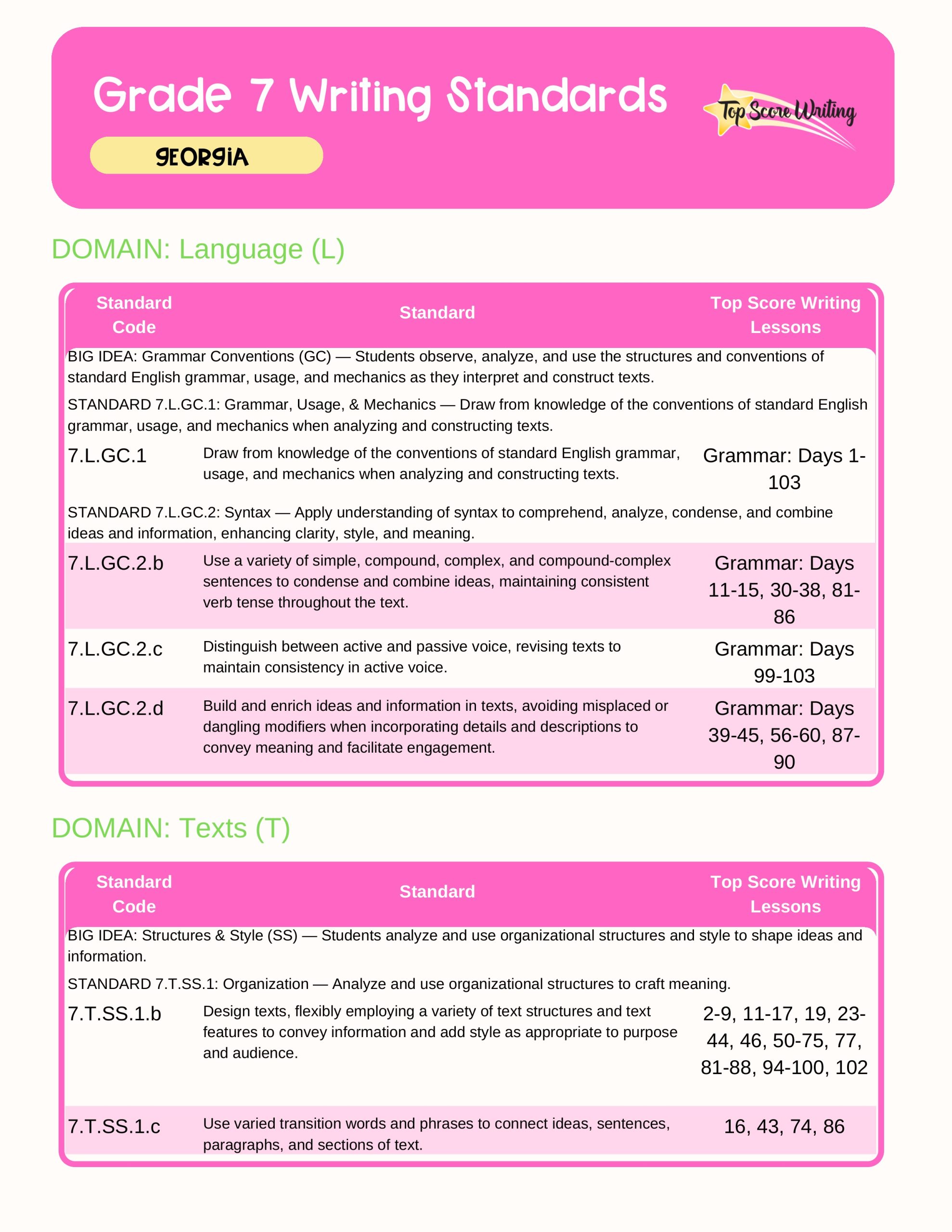 Grade 7 Writing Standards

GEORGIA

Top Score Writing

DOMAIN: Language (L)

| Standard Code | Standard | Top Score Writing Lessons |
|---|---|---|
| BIG IDEA: Grammar Conventions (GC) — Students observe, analyze, and use the structures and conventions of standard English grammar, usage, and mechanics as they interpret and construct texts. | | |
| STANDARD 7.L.GC.1: Grammar, Usage, & Mechanics — Draw from knowledge of the conventions of standard English grammar, usage, and mechanics when analyzing and constructing texts. | | |
| 7.L.GC.1 | Draw from knowledge of the conventions of standard English grammar, usage, and mechanics when analyzing and constructing texts. | Grammar: Days 1-103 |
| STANDARD 7.L.GC.2: Syntax — Apply understanding of syntax to comprehend, analyze, condense, and combine ideas and information, enhancing clarity, style, and meaning. | | |
| 7.L.GC.2.b | Use a variety of simple, compound, complex, and compound-complex sentences to condense and combine ideas, maintaining consistent verb tense throughout the text. | Grammar: Days 11-15, 30-38, 81-86 |
| 7.L.GC.2.c | Distinguish between active and passive voice, revising texts to maintain consistency in active voice. | Grammar: Days 99-103 |
| 7.L.GC.2.d | Build and enrich ideas and information in texts, avoiding misplaced or dangling modifiers when incorporating details and descriptions to convey meaning and facilitate engagement. | Grammar: Days 39-45, 56-60, 87-90 |

DOMAIN: Texts (T)

| Standard Code | Standard | Top Score Writing Lessons |
|---|---|---|
| BIG IDEA: Structures & Style (SS) — Students analyze and use organizational structures and style to shape ideas and information. | | |
| STANDARD 7.T.SS.1: Organization — Analyze and use organizational structures to craft meaning. | | |
| 7.T.SS.1.b | Design texts, flexibly employing a variety of text structures and text features to convey information and add style as appropriate to purpose and audience. | 2-9, 11-17, 19, 23-44, 46, 50-75, 77, 81-88, 94-100, 102 |
| 7.T.SS.1.c | Use varied transition words and phrases to connect ideas, sentences, paragraphs, and sections of text. | 16, 43, 74, 86 |